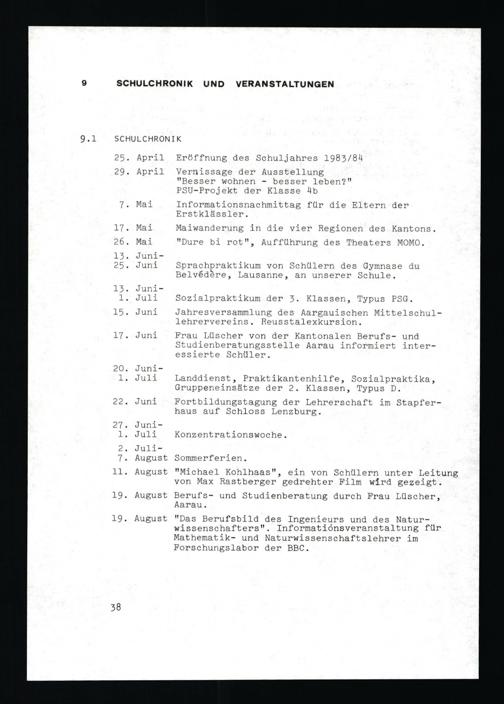 9 SCHULCHRONIK UND VERANSTALTUNGEN

9.1 SCHULCHRONIK

25. April Eröffnung des Schuljahres 1983/84

29. April Vernissage der Ausstellung "Besser wohnen - besser leben?" PSU-Projekt der Klasse 4b

7. Mai Informationsnachmittag für die Eltern der Erstklässler.

17. Mai Maiwanderung in die vier Regionen des Kantons.

26. Mai "Dure bi rot", Aufführung des Theaters MOMO.

13. Juni-
25. Juni Sprachpraktikum von Schülern des Gymnase du Belvédère, Lausanne, an unserer Schule.

13. Juni-
1. Juli Sozialpraktikum der 3. Klassen, Typus PSG.

15. Juni Jahresversammlung des Aargauischen Mittelschullehrervereins. Reusstalexkursion.

17. Juni Frau Lüscher von der Kantonalen Berufs- und Studienberatungsstelle Aarau informiert interessierte Schüler.

20. Juni-
1. Juli Landdienst, Praktikantenhilfe, Sozialpraktika, Gruppeneinsätze der 2. Klassen, Typus D.

22. Juni Fortbildungstagung der Lehrerschaft im Stapferhaus auf Schloss Lenzburg.

27. Juni-
1. Juli Konzentrationswoche.

2. Juli-
7. August Sommerferien.

11. August "Michael Kohlhaas", ein von Schülern unter Leitung von Max Rastberger gedrehter Film wird gezeigt.

19. August Berufs- und Studienberatung durch Frau Lüscher, Aarau.

19. August "Das Berufsbild des Ingenieurs und des Naturwissenschafters". Informationsveranstaltung für Mathematik- und Naturwissenschaftslehrer im Forschungslabor der BBC.

38